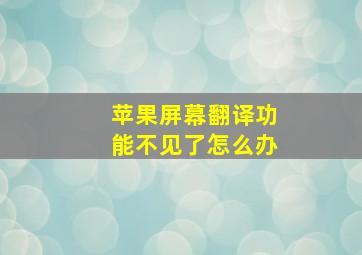 苹果屏幕翻译功能不见了怎么办